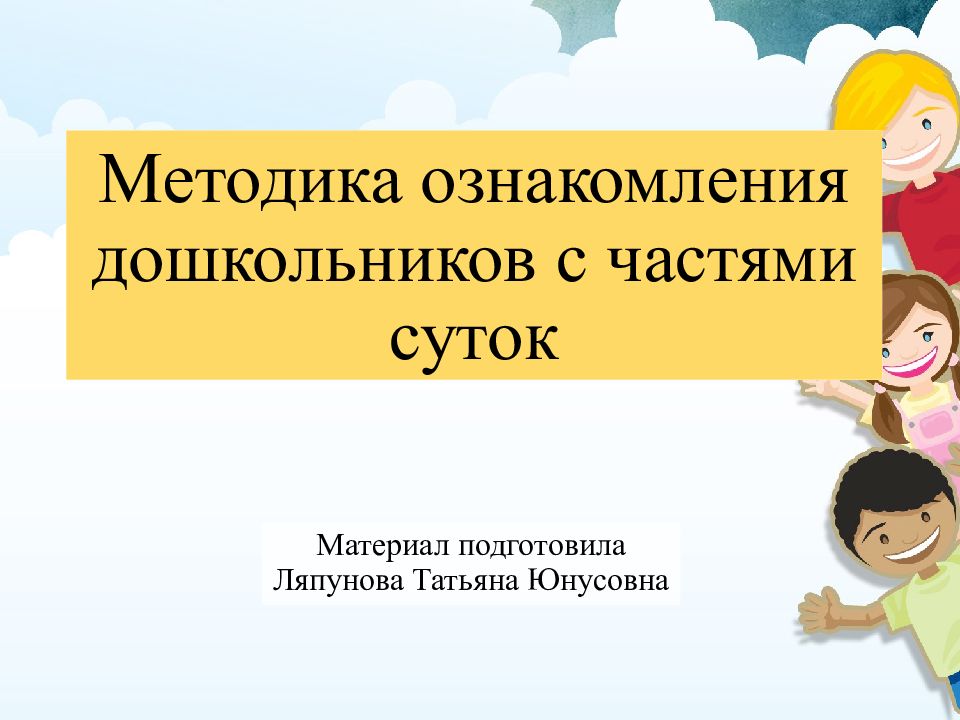 Методика ознакомления дошкольников с частями суток

Материал подготовила
Ляпунова Татьяна Юнусовна